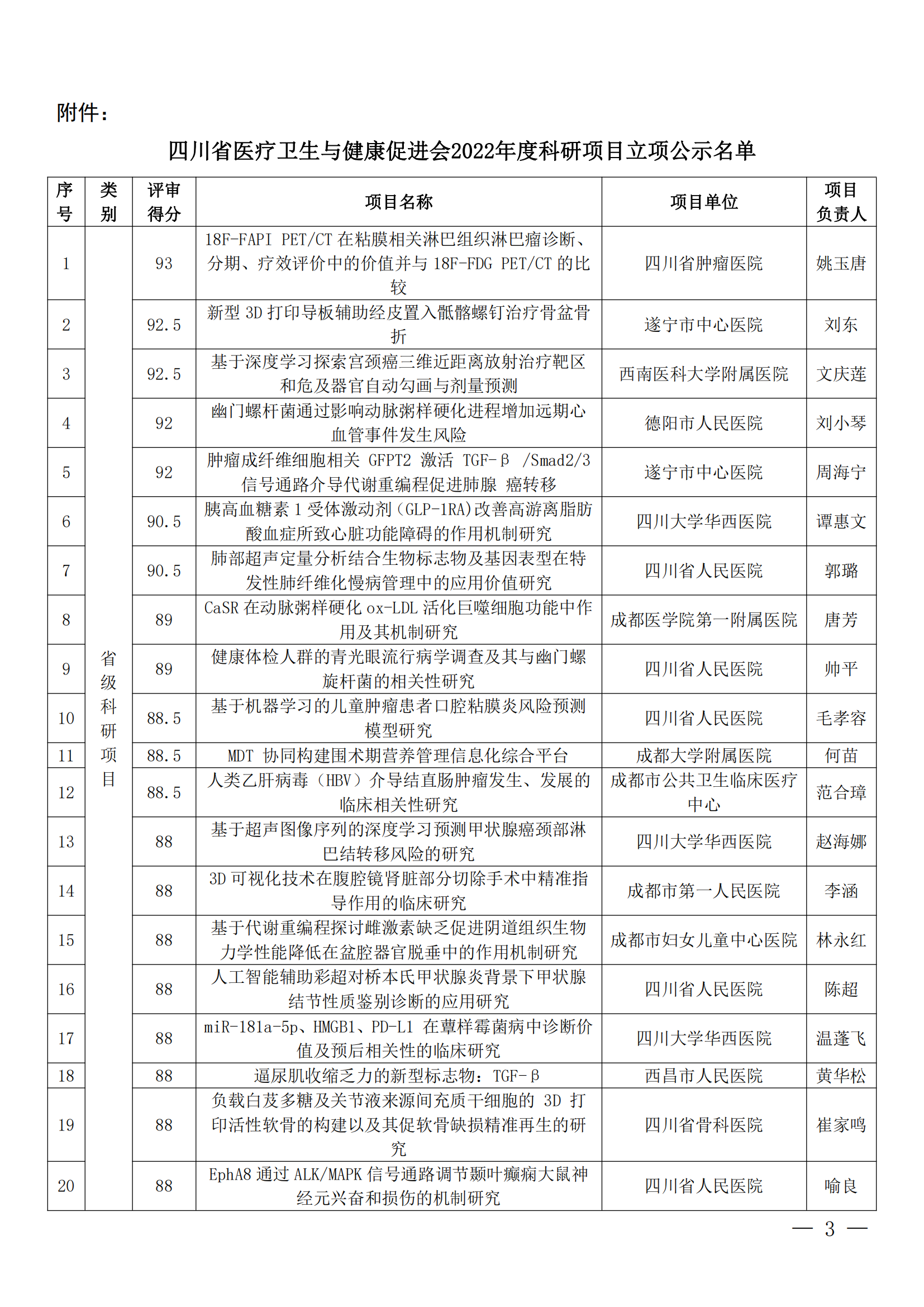 附件：

四川省医疗卫生与健康促进会2022年度科研项目立项公示名单

| 序号 | 类别 | 评审得分 | 项目名称 | 项目单位 | 项目负责人 |
|---|---|---|---|---|---|
| 1 | 省级科研项目 | 93 | 18F-FAPI PET/CT 在粘膜相关淋巴组织淋巴瘤诊断、分期、疗效评价中的价值并与 18F-FDG PET/CT 的比较 | 四川省肿瘤医院 | 姚玉唐 |
| 2 | | 92.5 | 新型 3D 打印导板辅助经皮置入骶髂螺钉治疗骨盆骨折 | 遂宁市中心医院 | 刘东 |
| 3 | | 92.5 | 基于深度学习探索宫颈癌三维近距离放射治疗靶区和危及器官自动勾画与剂量预测 | 西南医科大学附属医院 | 文庆莲 |
| 4 | | 92 | 幽门螺杆菌通过影响动脉粥样硬化进程增加远期心血管事件发生风险 | 德阳市人民医院 | 刘小琴 |
| 5 | | 92 | 肿瘤成纤维细胞相关 GFPT2 激活 TGF-β /Smad2/3 信号通路介导代谢重编程促进肺腺 癌转移 | 遂宁市中心医院 | 周海宁 |
| 6 | | 90.5 | 胰高血糖素 1 受体激动剂（GLP-1RA）改善高游离脂肪酸血症所致心脏功能障碍的作用机制研究 | 四川大学华西医院 | 谭惠文 |
| 7 | | 90.5 | 肺部超声定量分析结合生物标志物及基因表型在特发性肺纤维化慢病管理中的应用价值研究 | 四川省人民医院 | 郭璐 |
| 8 | | 89 | CaSR 在动脉粥样硬化 ox-LDL 活化巨噬细胞功能中作用及其机制研究 | 成都医学院第一附属医院 | 唐芳 |
| 9 | | 89 | 健康体检人群的青光眼流行病学调查及其与幽门螺旋杆菌的相关性研究 | 四川省人民医院 | 帅平 |
| 10 | | 88.5 | 基于机器学习的儿童肿瘤患者口腔粘膜炎风险预测模型研究 | 四川省人民医院 | 毛孝容 |
| 11 | | 88.5 | MDT 协同构建围术期营养管理信息化综合平台 | 成都大学附属医院 | 何苗 |
| 12 | | 88.5 | 人类乙肝病毒（HBV）介导结直肠肿瘤发生、发展的临床相关性研究 | 成都市公共卫生临床医疗中心 | 范合璋 |
| 13 | | 88 | 基于超声图像序列的深度学习预测甲状腺癌颈部淋巴结转移风险的研究 | 四川大学华西医院 | 赵海娜 |
| 14 | | 88 | 3D 可视化技术在腹腔镜肾脏部分切除手术中精准指导作用的临床研究 | 成都市第一人民医院 | 李涵 |
| 15 | | 88 | 基于代谢重编程探讨雌激素缺乏促进阴道组织生物力学性能降低在盆腔器官脱垂中的作用机制研究 | 成都市妇女儿童中心医院 | 林永红 |
| 16 | | 88 | 人工智能辅助彩超对桥本氏甲状腺炎背景下甲状腺结节性质鉴别诊断的应用研究 | 四川省人民医院 | 陈超 |
| 17 | | 88 | miR-181a-5p、HMGB1、PD-L1 在蕈样霉菌病中诊断价值及预后相关性的临床研究 | 四川大学华西医院 | 温蓬飞 |
| 18 | | 88 | 逼尿肌收缩乏力的新型标志物：TGF-β | 西昌市人民医院 | 黄华松 |
| 19 | | 88 | 负载白芨多糖及关节液来源间充质干细胞的 3D 打印活性软骨的构建以及其促软骨缺损精准再生的研究 | 四川省骨科医院 | 崔家鸣 |
| 20 | | 88 | EphA8 通过 ALK/MAPK 信号通路调节颞叶癫痫大鼠神经元兴奋和损伤的机制研究 | 四川省人民医院 | 喻良 |

— 3 —